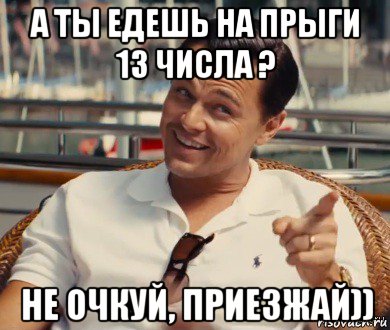 А ТЫ ЕДЕШЬ НА ПРЫГИ 13 ЧИСЛА ?

НЕ ОЧКУЙ, ПРИЕЗЖАЙ))

risovach.ru